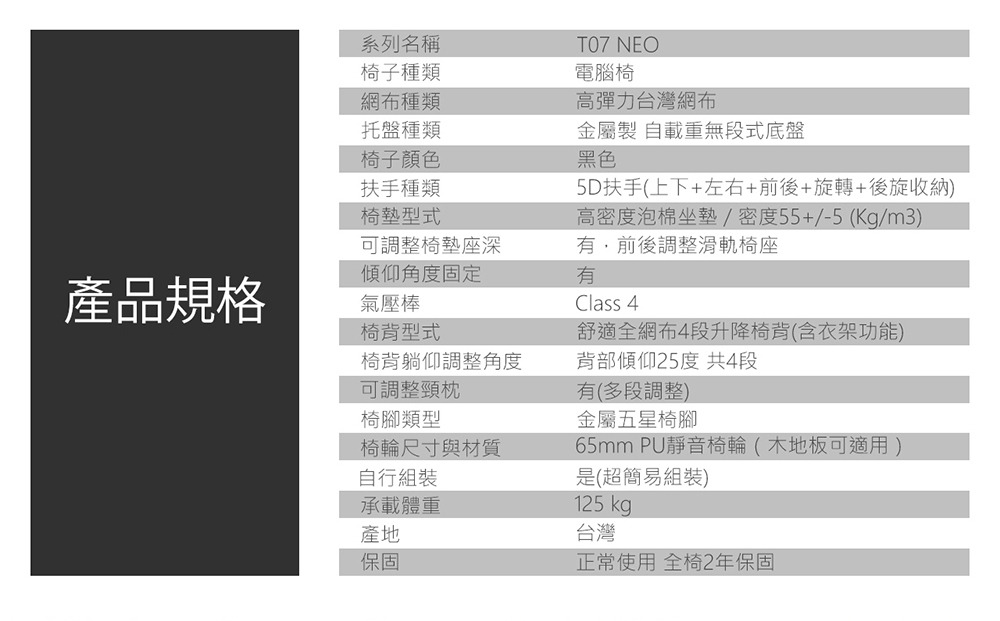 產品規格

系列名稱 T07 NEO
椅子種類 電腦椅
網布種類 高彈力台灣網布
托盤種類 金屬製 自載重無段式底盤
椅子顏色 黑色
扶手種類 5D扶手(上下+左右+前後+旋轉+後旋收納)
椅墊型式 高密度泡棉坐墊 / 密度55+/-5 (Kg/m3)
可調整椅墊座深 有．前後調整滑軌椅座
傾仰角度固定 有
氣壓棒 Class 4
椅背型式 舒適全網布4段升降椅背(含衣架功能)
椅背躺仰調整角度 背部傾仰25度 共4段
可調整頸枕 有(多段調整)
椅腳類型 金屬五星椅腳
椅輪尺寸與材質 65mm PU靜音椅輪（木地板可適用）
自行組裝 是(超簡易組裝)
承載體重 125 kg
產地 台灣
保固 正常使用 全椅2年保固